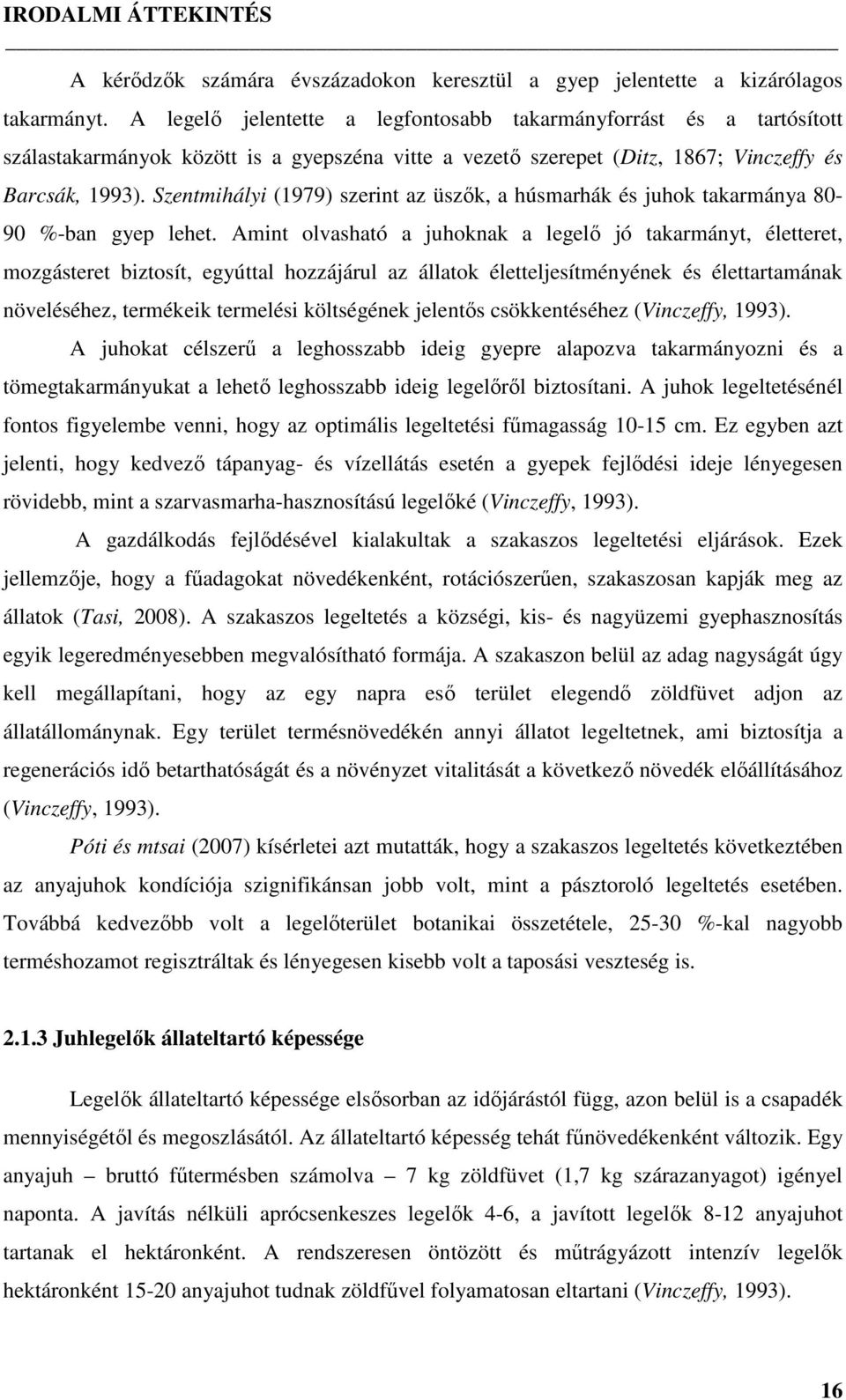 IRODALMI ÁTTEKINTÉS

A kérődzők számára évszázadokon keresztül a gyep jelentette a kizárólagos takarmányt. A legelő jelentette a legfontosabb takarmányforrást és a tartósított szálastakarmányok között is a gyepszéna vitte a vezető szerepet (Ditz, 1867; Vinczeffy és Barcsák, 1993). Szentmihályi (1979) szerint az üszők, a húsmarhák és juhok takarmánya 80-90 %-ban gyep lehet. Amint olvasható a juhoknak a legelő jó takarmányt, életteret, mozgásteret biztosít, egyúttal hozzájárul az állatok életteljesítményének és élettartamának növeléséhez, termékeik termelési költségének jelentős csökkentéséhez (Vinczeffy, 1993). A juhokat célszerű a leghosszabb ideig gyepre alapozva takarmányozni és a tömegtakarmányukat a lehető leghosszabb ideig legelőről biztosítani. A juhok legeltetésénél fontos figyelembe venni, hogy az optimális legeltetési fűmagasság 10-15 cm. Ez egyben azt jelenti, hogy kedvező tápanyag- és vízellátás esetén a gyepek fejlődési ideje lényegesen rövidebb, mint a szarvasmarha-hasznosítású legelőké (Vinczeffy, 1993).

A gazdálkodás fejlődésével kialakultak a szakaszos legeltetési eljárások. Ezek jellemzője, hogy a fűadagokat növedékenként, rotációszerűen, szakaszosan kapják meg az állatok (Tasi, 2008). A szakaszos legeltetés a községi, kis- és nagyüzemi gyephasznosítás egyik legeredményesebben megvalósítható formája. A szakaszon belül az adag nagyságát úgy kell megállapítani, hogy az egy napra eső terület elegendő zöldfüvet adjon az állatállománynak. Egy terület termésnövedékén annyi állatot legeltetnek, ami biztosítja a regenerációs idő betarthatóságát és a növényzet vitalitását a következő növedék előállításához (Vinczeffy, 1993).

Póti és mtsai (2007) kísérletei azt mutatták, hogy a szakaszos legeltetés következtében az anyajuhok kondíciója szignifikánsan jobb volt, mint a pásztoroló legeltetés esetében. Továbbá kedvezőbb volt a legelőterület botanikai összetétele, 25-30 %-kal nagyobb terméshozamot regisztráltak és lényegesen kisebb volt a taposási veszteség is.

2.1.3 Juhlegelők állateltartó képessége

Legelők állateltartó képessége elsősorban az időjárástól függ, azon belül is a csapadék mennyiségétől és megoszlásától. Az állateltartó képesség tehát fűnövedékenként változik. Egy anyajuh – bruttó fűtermésben számolva – 7 kg zöldfüvet (1,7 kg szárazanyagot) igényel naponta. A javítás nélküli aprócsenkeszes legelők 4-6, a javított legelők 8-12 anyajuhot tartanak el hektáronként. A rendszeresen öntözött és műtrágyázott intenzív legelők hektáronként 15-20 anyajuhot tudnak zöldfűvel folyamatosan eltartani (Vinczeffy, 1993).

16